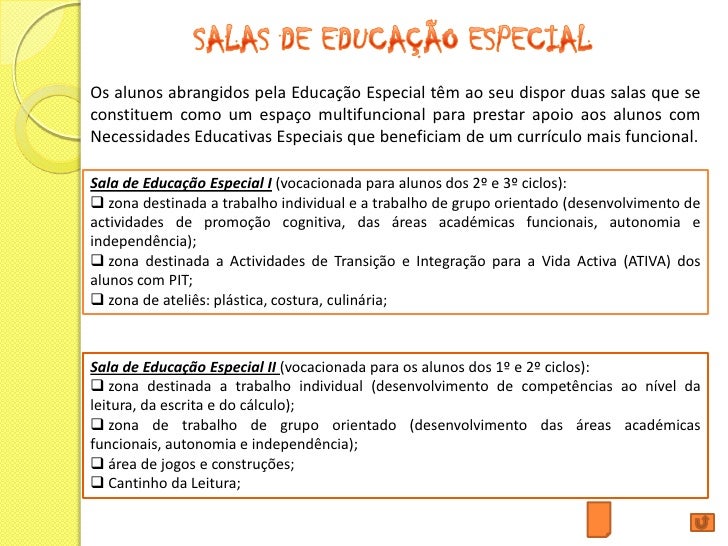 SALAS DE EDUCAÇÃO ESPECIAL

Os alunos abrangidos pela Educação Especial têm ao seu dispor duas salas que se constituem como um espaço multifuncional para prestar apoio aos alunos com Necessidades Educativas Especiais que beneficiam de um currículo mais funcional.

Sala de Educação Especial I (vocacionada para alunos dos 2º e 3º ciclos):
❑ zona destinada a trabalho individual e a trabalho de grupo orientado (desenvolvimento de actividades de promoção cognitiva, das áreas académicas funcionais, autonomia e independência);
❑ zona destinada a Actividades de Transição e Integração para a Vida Activa (ATIVA) dos alunos com PIT;
❑ zona de ateliês: plástica, costura, culinária;

Sala de Educação Especial II (vocacionada para os alunos dos 1º e 2º ciclos):
❑ zona destinada a trabalho individual (desenvolvimento de competências ao nível da leitura, da escrita e do cálculo);
❑ zona de trabalho de grupo orientado (desenvolvimento das áreas académicas funcionais, autonomia e independência);
❑ área de jogos e construções;
❑ Cantinho da Leitura;